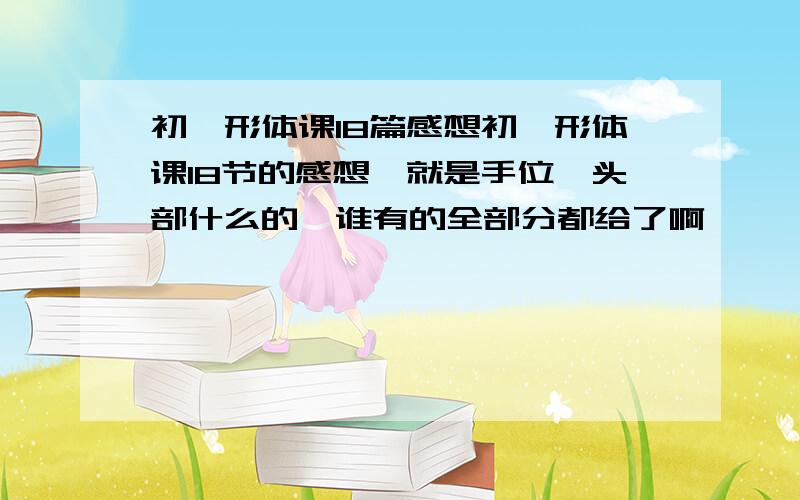 初一形体课18篇感想初一形体课18节的感想,就是手位,头部什么的,谁有的全部分都给了啊